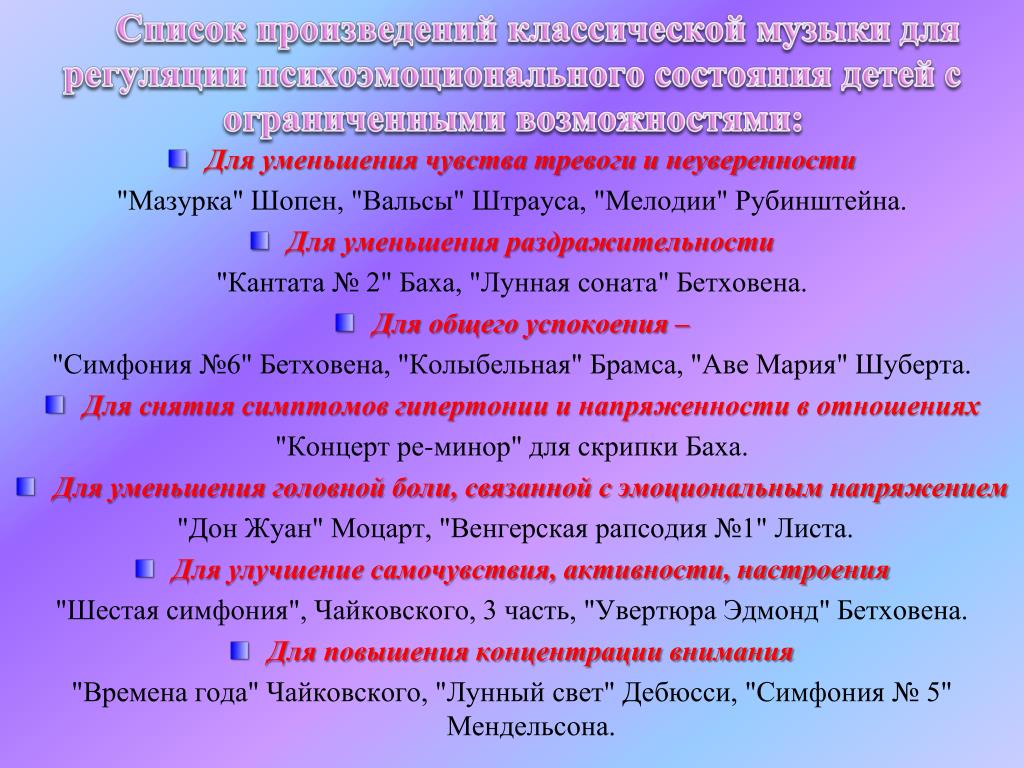 Список произведений классической музыки для регуляции психоэмоционального состояния детей с ограниченными возможностями:

Для уменьшения чувства тревоги и неуверенности

"Мазурка" Шопен, "Вальсы" Штрауса, "Мелодии" Рубинштейна.

Для уменьшения раздражительности

"Кантата № 2" Баха, "Лунная соната" Бетховена.

Для общего успокоения –

"Симфония №6" Бетховена, "Колыбельная" Брамса, "Аве Мария" Шуберта.

Для снятия симптомов гипертонии и напряженности в отношениях

"Концерт ре-минор" для скрипки Баха.

Для уменьшения головной боли, связанной с эмоциональным напряжением

"Дон Жуан" Моцарт, "Венгерская рапсодия №1" Листа.

Для улучшение самочувствия, активности, настроения

"Шестая симфония", Чайковского, 3 часть, "Увертюра Эдмонд" Бетховена.

Для повышения концентрации внимания

"Времена года" Чайковского, "Лунный свет" Дебюсси, "Симфония № 5" Мендельсона.